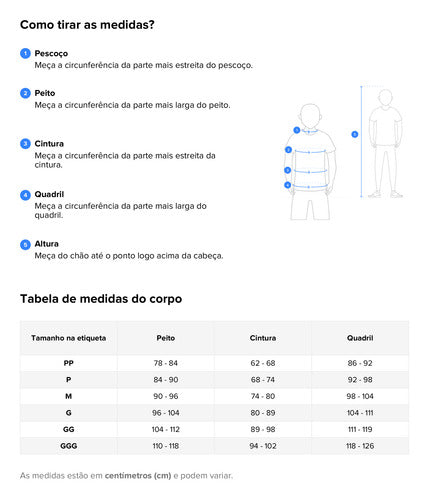 Como tirar as medidas?

1 Pescoço
Meça a circunferência da parte mais estreita do pescoço.

2 Peito
Meça a circunferência da parte mais larga do peito.

3 Cintura
Meça a circunferência da parte mais estreita da cintura.

4 Quadril
Meça a circunferência da parte mais larga do quadril.

5 Altura
Meça do chão até o ponto logo acima da cabeça.

1
2
3
4
5

Tabela de medidas do corpo

| Tamanho na etiqueta | Peito | Cintura | Quadril |
|---|---|---|---|
| PP | 78 - 84 | 62 - 68 | 86 - 92 |
| P | 84 - 90 | 68 - 74 | 92 - 98 |
| M | 90 - 96 | 74 - 80 | 98 - 104 |
| G | 96 - 104 | 80 - 89 | 104 - 111 |
| GG | 104 - 112 | 89 - 98 | 111 - 119 |
| GGG | 110 - 118 | 94 - 102 | 118 - 126 |

As medidas estão em centímetros (cm) e podem variar.